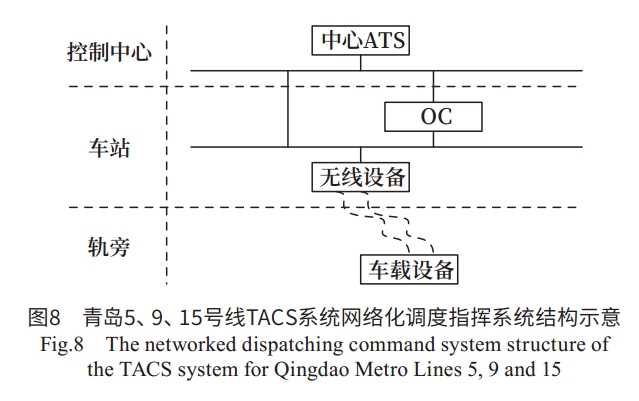 控制中心

中心ATS

车站

OC

无线设备

轨旁

车载设备

图8　青岛5、9、15号线TACS系统网络化调度指挥系统结构示意

Fig.8　The networked dispatching command system structure of the TACS system for Qingdao Metro Lines 5, 9 and 15